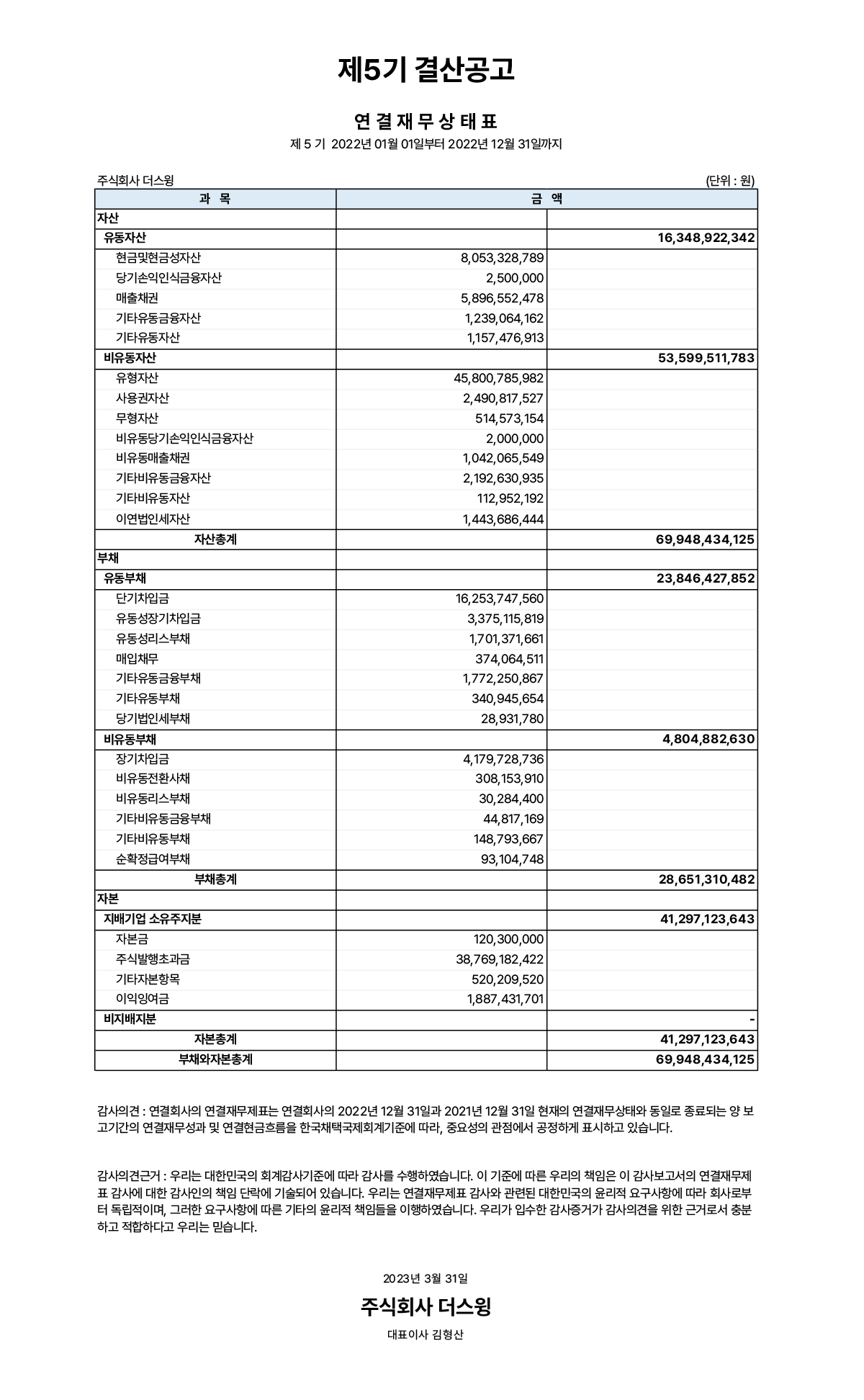 제5기 결산공고

연 결 재 무 상 태 표

제 5 기 2022년 01월 01일부터 2022년 12월 31일까지

주식회사 더스윙 (단위 : 원)

| 과 목 | 금 액 | |
|---|---|---|
| 자산 | | |
| 유동자산 | | 16,348,922,342 |
| 현금및현금성자산 | 8,053,328,789 | |
| 당기손익인식금융자산 | 2,500,000 | |
| 매출채권 | 5,896,552,478 | |
| 기타유동금융자산 | 1,239,064,162 | |
| 기타유동자산 | 1,157,476,913 | |
| 비유동자산 | | 53,599,511,783 |
| 유형자산 | 45,800,785,982 | |
| 사용권자산 | 2,490,817,527 | |
| 무형자산 | 514,573,154 | |
| 비유동당기손익인식금융자산 | 2,000,000 | |
| 비유동매출채권 | 1,042,065,549 | |
| 기타비유동금융자산 | 2,192,630,935 | |
| 기타비유동자산 | 112,952,192 | |
| 이연법인세자산 | 1,443,686,444 | |
| 자산총계 | | 69,948,434,125 |
| 부채 | | |
| 유동부채 | | 23,846,427,852 |
| 단기차입금 | 16,253,747,560 | |
| 유동성장기차입금 | 3,375,115,819 | |
| 유동성리스부채 | 1,701,371,661 | |
| 매입채무 | 374,064,511 | |
| 기타유동금융부채 | 1,772,250,867 | |
| 기타유동부채 | 340,945,654 | |
| 당기법인세부채 | 28,931,780 | |
| 비유동부채 | | 4,804,882,630 |
| 장기차입금 | 4,179,728,736 | |
| 비유동전환사채 | 308,153,910 | |
| 비유동리스부채 | 30,284,400 | |
| 기타비유동금융부채 | 44,817,169 | |
| 기타비유동부채 | 148,793,667 | |
| 순확정급여부채 | 93,104,748 | |
| 부채총계 | | 28,651,310,482 |
| 자본 | | |
| 지배기업 소유주지분 | | 41,297,123,643 |
| 자본금 | 120,300,000 | |
| 주식발행초과금 | 38,769,182,422 | |
| 기타자본항목 | 520,209,520 | |
| 이익잉여금 | 1,887,431,701 | |
| 비지배지분 | | - |
| 자본총계 | | 41,297,123,643 |
| 부채와자본총계 | | 69,948,434,125 |

감사의견 : 연결회사의 연결재무제표는 연결회사의 2022년 12월 31일과 2021년 12월 31일 현재의 연결재무상태와 동일로 종료되는 양 보고기간의 연결재무성과 및 연결현금흐름을 한국채택국제회계기준에 따라, 중요성의 관점에서 공정하게 표시하고 있습니다.

감사의견근거 : 우리는 대한민국의 회계감사기준에 따라 감사를 수행하였습니다. 이 기준에 따른 우리의 책임은 이 감사보고서의 연결재무제표 감사에 대한 감사인의 책임 단락에 기술되어 있습니다. 우리는 연결재무제표 감사와 관련된 대한민국의 윤리적 요구사항에 따라 회사로부터 독립적이며, 그러한 요구사항에 따른 기타의 윤리적 책임들을 이행하였습니다. 우리가 입수한 감사증거가 감사의견을 위한 근거로서 충분하고 적합하다고 우리는 믿습니다.

2023년 3월 31일

주식회사 더스윙

대표이사 김형산